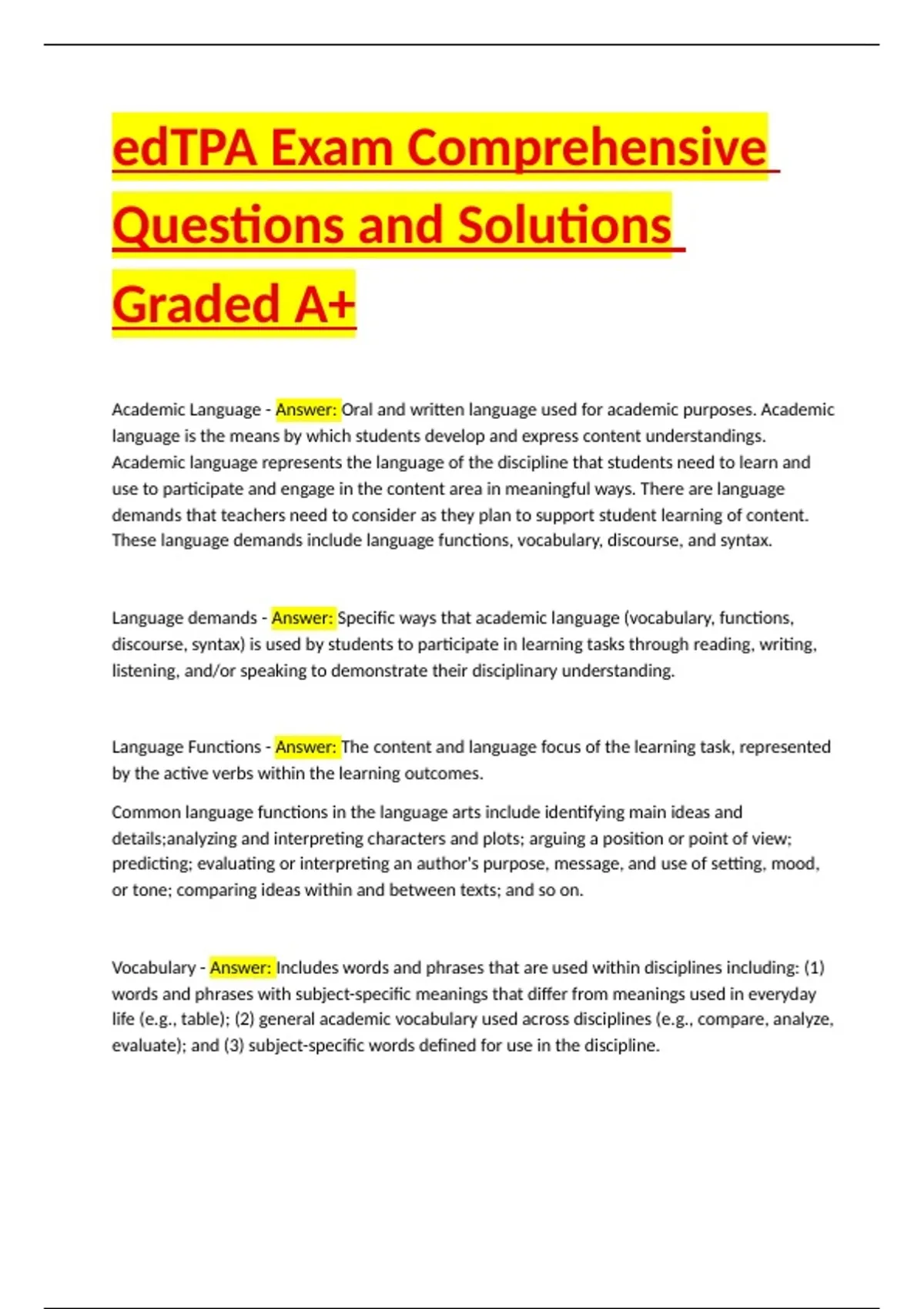 edTPA Exam Comprehensive Questions and Solutions Graded A+

Academic Language - Answer: Oral and written language used for academic purposes. Academic language is the means by which students develop and express content understandings. Academic language represents the language of the discipline that students need to learn and use to participate and engage in the content area in meaningful ways. There are language demands that teachers need to consider as they plan to support student learning of content. These language demands include language functions, vocabulary, discourse, and syntax.

Language demands - Answer: Specific ways that academic language (vocabulary, functions, discourse, syntax) is used by students to participate in learning tasks through reading, writing, listening, and/or speaking to demonstrate their disciplinary understanding.

Language Functions - Answer: The content and language focus of the learning task, represented by the active verbs within the learning outcomes.

Common language functions in the language arts include identifying main ideas and details;analyzing and interpreting characters and plots; arguing a position or point of view; predicting; evaluating or interpreting an author's purpose, message, and use of setting, mood, or tone; comparing ideas within and between texts; and so on.

Vocabulary - Answer: Includes words and phrases that are used within disciplines including: (1) words and phrases with subject-specific meanings that differ from meanings used in everyday life (e.g., table); (2) general academic vocabulary used across disciplines (e.g., compare, analyze, evaluate); and (3) subject-specific words defined for use in the discipline.